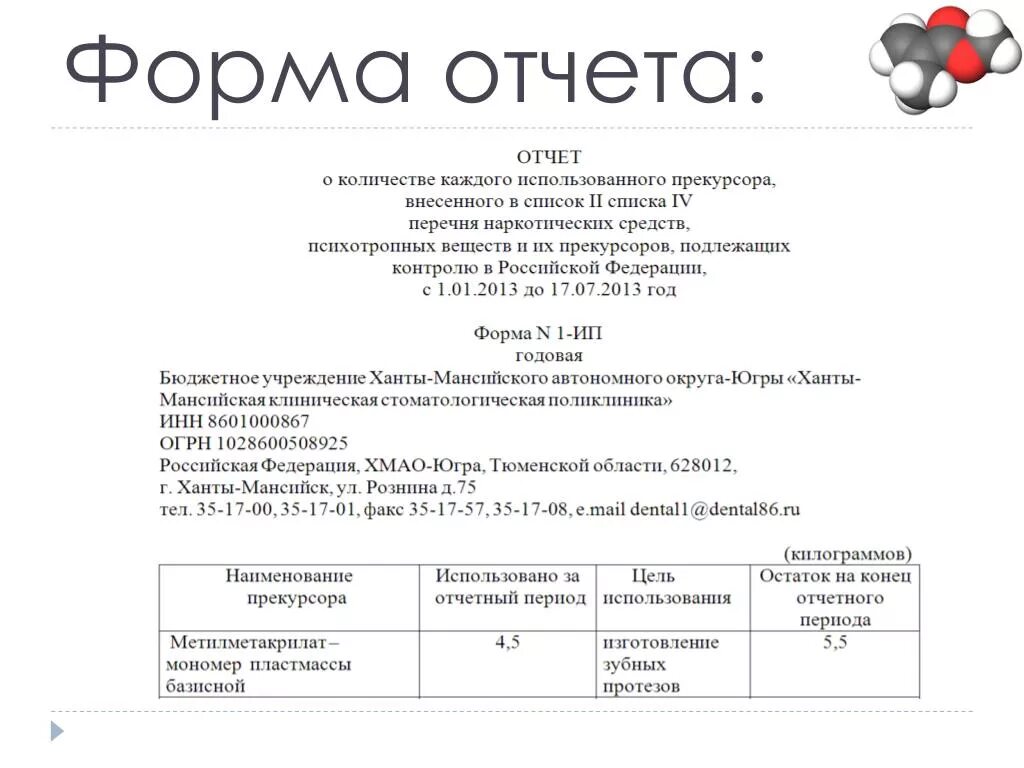 Форма отчета:

ОТЧЕТ
о количестве каждого использованного прекурсора, внесенного в список II списка IV перечня наркотических средств, психотропных веществ и их прекурсоров, подлежащих контролю в Российской Федерации, с 1.01.2013 до 17.07.2013 год

Форма N 1-ИП
годовая

Бюджетное учреждение Ханты-Мансийского автономного округа-Югры «Ханты-Мансийская клиническая стоматологическая поликлиника»
ИНН 8601000867
ОГРН 1028600508925
Российская Федерация, ХМАО-Югра, Тюменской области, 628012,
г. Ханты-Мансийск, ул. Рознина д.75
тел. 35-17-00, 35-17-01, факс 35-17-57, 35-17-08, e.mail dental1@dental86.ru

(килограммов)

| Наименование прекурсора | Использовано за отчетный период | Цель использования | Остаток на конец отчетного периода |
|---|---|---|---|
| Метилметакрилат – мономер пластмассы базисной | 4,5 | изготовление зубных протезов | 5,5 |